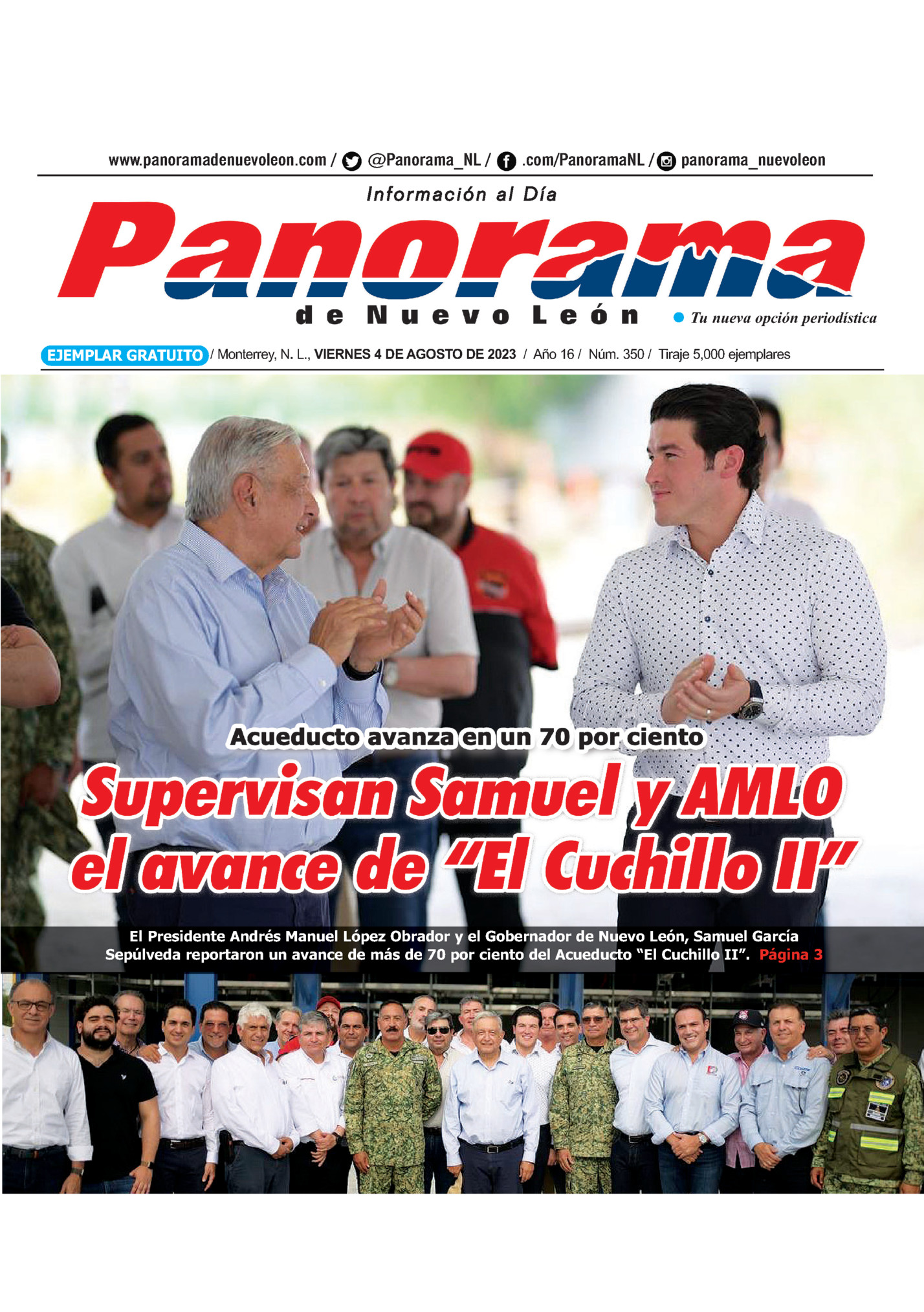 www.panoramadenuevoleon.com / @Panorama_NL / .com/PanoramaNL / panorama_nuevoleon

Información al Día

Panorama

de Nuevo León

• Tu nueva opción periodística

EJEMPLAR GRATUITO / Monterrey, N. L., VIERNES 4 DE AGOSTO DE 2023 / Año 16 / Núm. 350 / Tiraje 5,000 ejemplares

Acueducto avanza en un 70 por ciento

Supervisan Samuel y AMLO el avance de "El Cuchillo II"

El Presidente Andrés Manuel López Obrador y el Gobernador de Nuevo León, Samuel García Sepúlveda reportaron un avance de más de 70 por ciento del Acueducto "El Cuchillo II". Página 3